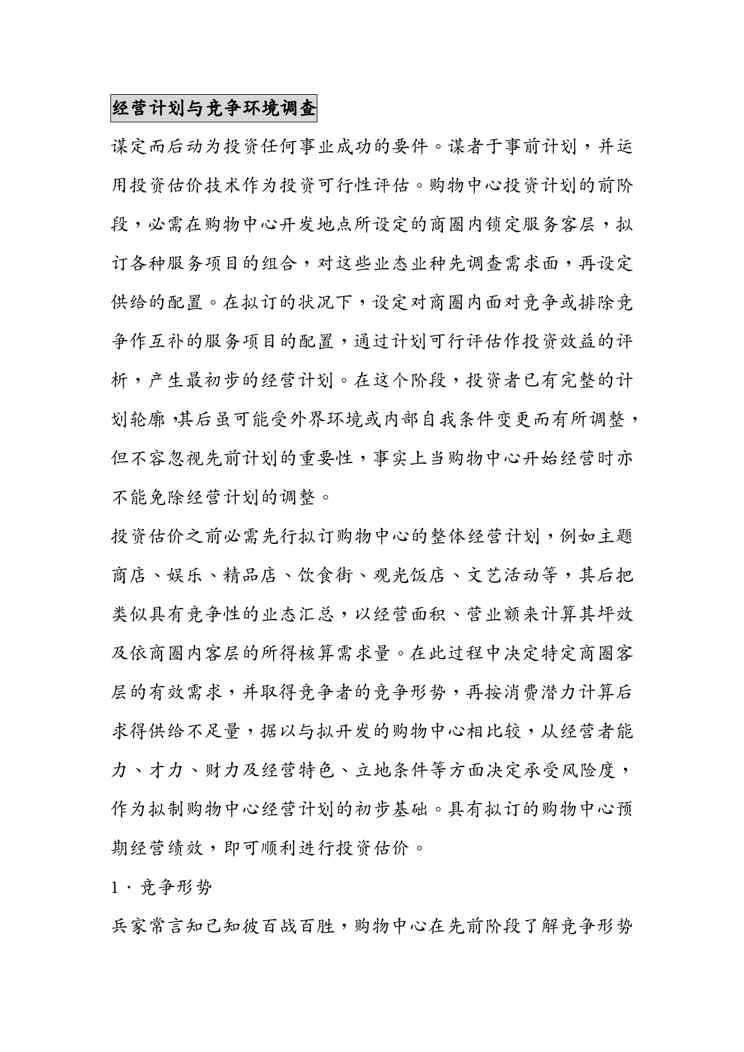 经营计划与竞争环境调查

谋定而后动为投资任何事业成功的要件。谋者于事前计划，并运用投资估价技术作为投资可行性评估。购物中心投资计划的前阶段，必需在购物中心开发地点所设定的商圈内锁定服务客层，拟订各种服务项目的组合，对这些业态业种先调查需求面，再设定供给的配置。在拟订的状况下，设定对商圈内面对竞争或排除竞争作互补的服务项目的配置，通过计划可行评估作投资效益的评析，产生最初步的经营计划。在这个阶段，投资者已有完整的计划轮廓，其后虽可能受外界环境或内部自我条件变更而有所调整，但不容忽视先前计划的重要性，事实上当购物中心开始经营时亦不能免除经营计划的调整。

投资估价之前必需先行拟订购物中心的整体经营计划，例如主题商店、娱乐、精品店、饮食街、观光饭店、文艺活动等，其后把类似具有竞争性的业态汇总，以经营面积、营业额来计算其坪效及依商圈内客层的所得核算需求量。在此过程中决定特定商圈客层的有效需求，并取得竞争者的竞争形势，再按消费潜力计算后求得供给不足量，据以与拟开发的购物中心相比较，从经营者能力、才力、财力及经营特色、立地条件等方面决定承受风险度，作为拟制购物中心经营计划的初步基础。具有拟订的购物中心预期经营绩效，即可顺利进行投资估价。

1．竞争形势

兵家常言知己知彼百战百胜，购物中心在先前阶段了解竞争形势